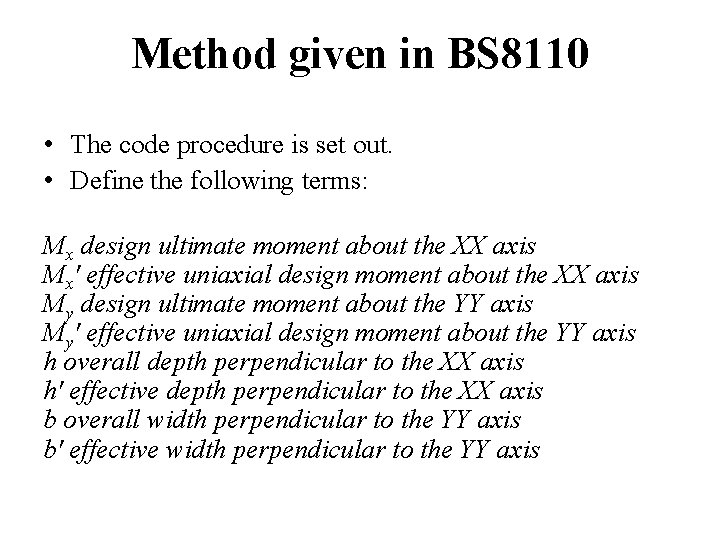 Method given in BS8110

• The code procedure is set out.
• Define the following terms:

$M_x$ design ultimate moment about the XX axis
$M_x'$ effective uniaxial design moment about the XX axis
$M_y$ design ultimate moment about the YY axis
$M_y'$ effective uniaxial design moment about the YY axis
$h$ overall depth perpendicular to the XX axis
$h'$ effective depth perpendicular to the XX axis
$b$ overall width perpendicular to the YY axis
$b'$ effective width perpendicular to the YY axis